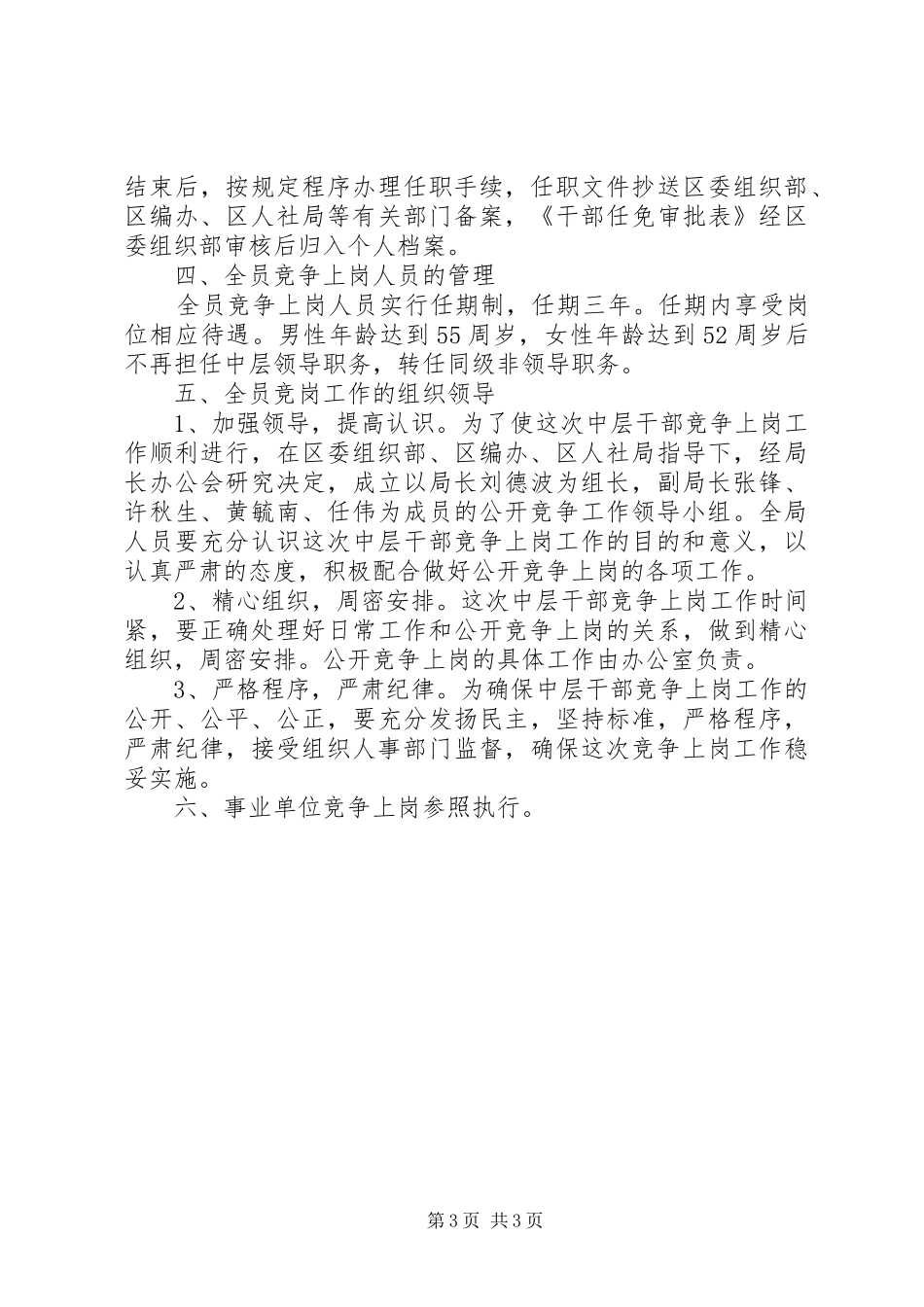 结束后，按规定程序办理任职手续，任职文件抄送区委组织部、区编办、区人社局等有关部门备案，《干部任免审批表》经区委组织部审核后归入个人档案。

四、全员竞争上岗人员的管理

全员竞争上岗人员实行任期制，任期三年。任期内享受岗位相应待遇。男性年龄达到55周岁，女性年龄达到52周岁后不再担任中层领导职务，转任同级非领导职务。

五、全员竞岗工作的组织领导

1、加强领导，提高认识。为了使这次中层干部竞争上岗工作顺利进行，在区委组织部、区编办、区人社局指导下，经局长办公会研究决定，成立以局长刘德波为组长，副局长张锋、许秋生、黄毓南、任伟为成员的公开竞争工作领导小组。全局人员要充分认识这次中层干部竞争上岗工作的目的和意义，以认真严肃的态度，积极配合做好公开竞争上岗的各项工作。

2、精心组织，周密安排。这次中层干部竞争上岗工作时间紧，要正确处理好日常工作和公开竞争上岗的关系，做到精心组织，周密安排。公开竞争上岗的具体工作由办公室负责。

3、严格程序，严肃纪律。为确保中层干部竞争上岗工作的公开、公平、公正，要充分发扬民主，坚持标准，严格程序，严肃纪律，接受组织人事部门监督，确保这次竞争上岗工作稳妥实施。

六、事业单位竞争上岗参照执行。

第3页 共3页